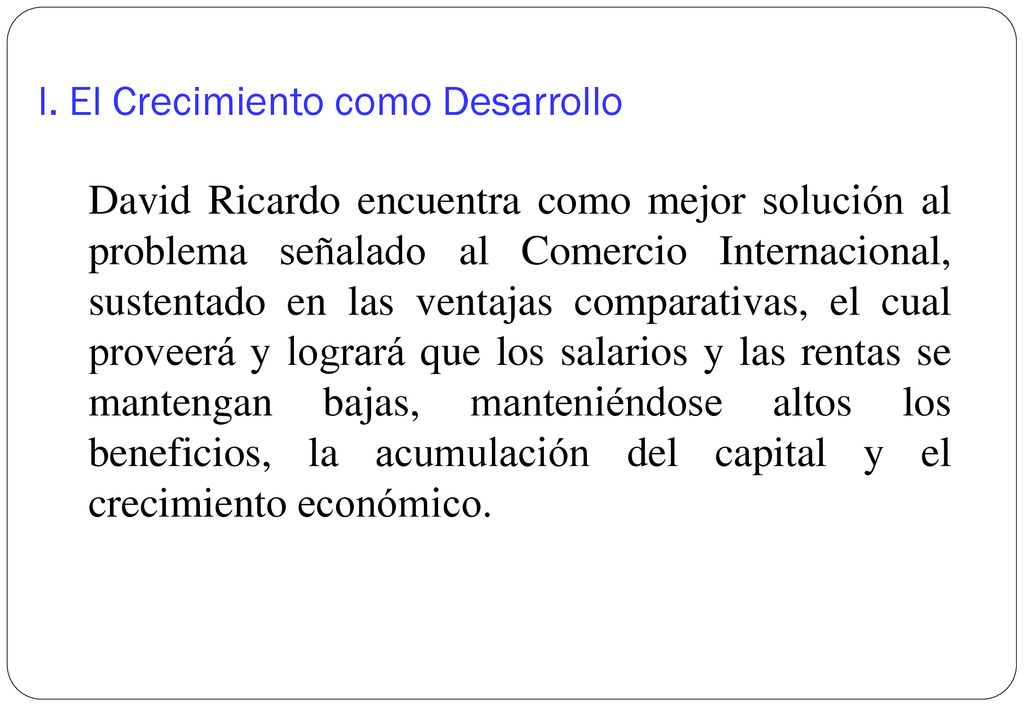 I. El Crecimiento como Desarrollo

David Ricardo encuentra como mejor solución al problema señalado al Comercio Internacional, sustentado en las ventajas comparativas, el cual proveerá y logrará que los salarios y las rentas se mantengan bajas, manteniéndose altos los beneficios, la acumulación del capital y el crecimiento económico.